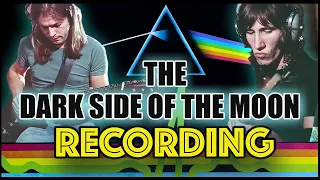 THE
DARK SIDE OF THE MOON
RECORDING